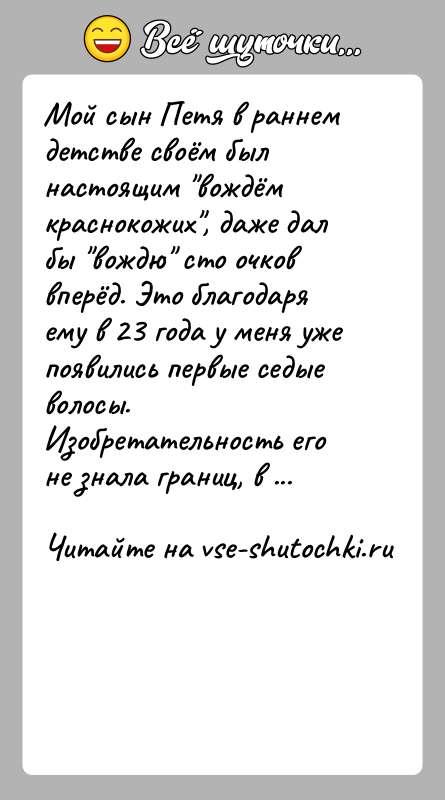 Всё шуточки...

Мой сын Петя в раннем детстве своём был настоящим "вождём краснокожих", даже дал бы "вождю" сто очков вперёд. Это благодаря ему в 23 года у меня уже появились первые седые волосы.
Изобретательность его не знала границ, в ...

Читайте на vse-shutochki.ru